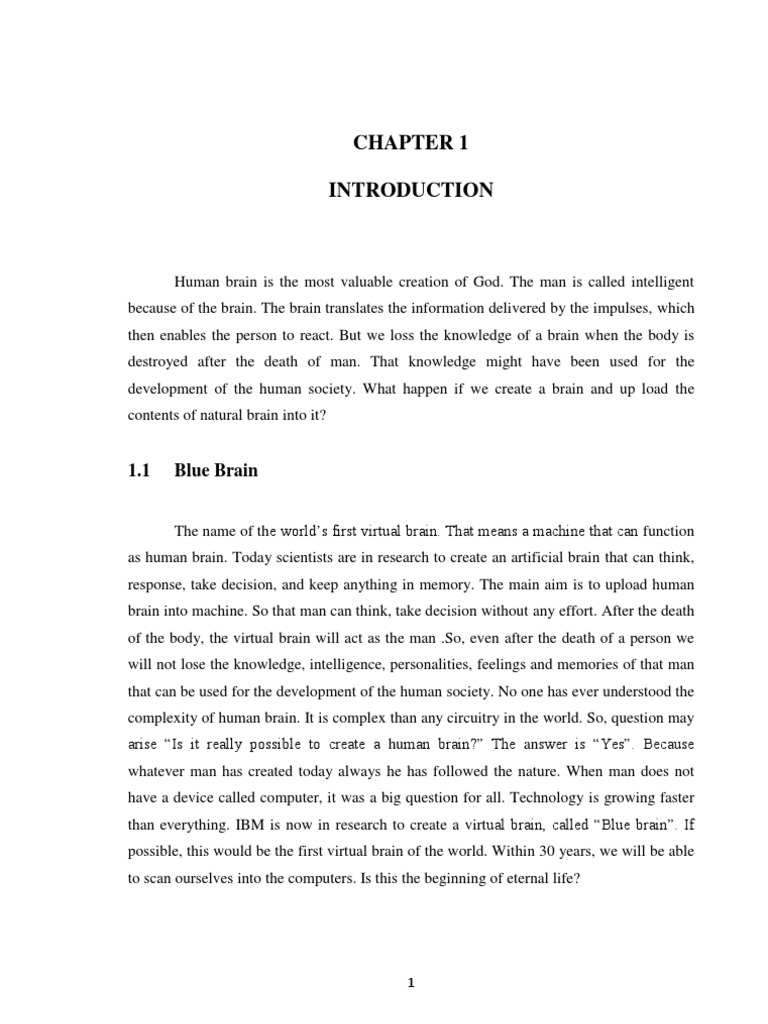 CHAPTER 1

INTRODUCTION

Human brain is the most valuable creation of God. The man is called intelligent because of the brain. The brain translates the information delivered by the impulses, which then enables the person to react. But we loss the knowledge of a brain when the body is destroyed after the death of man. That knowledge might have been used for the development of the human society. What happen if we create a brain and up load the contents of natural brain into it?

1.1 Blue Brain

The name of the world's first virtual brain. That means a machine that can function as human brain. Today scientists are in research to create an artificial brain that can think, response, take decision, and keep anything in memory. The main aim is to upload human brain into machine. So that man can think, take decision without any effort. After the death of the body, the virtual brain will act as the man .So, even after the death of a person we will not lose the knowledge, intelligence, personalities, feelings and memories of that man that can be used for the development of the human society. No one has ever understood the complexity of human brain. It is complex than any circuitry in the world. So, question may arise "Is it really possible to create a human brain?" The answer is "Yes". Because whatever man has created today always he has followed the nature. When man does not have a device called computer, it was a big question for all. Technology is growing faster than everything. IBM is now in research to create a virtual brain, called "Blue brain". If possible, this would be the first virtual brain of the world. Within 30 years, we will be able to scan ourselves into the computers. Is this the beginning of eternal life?

1